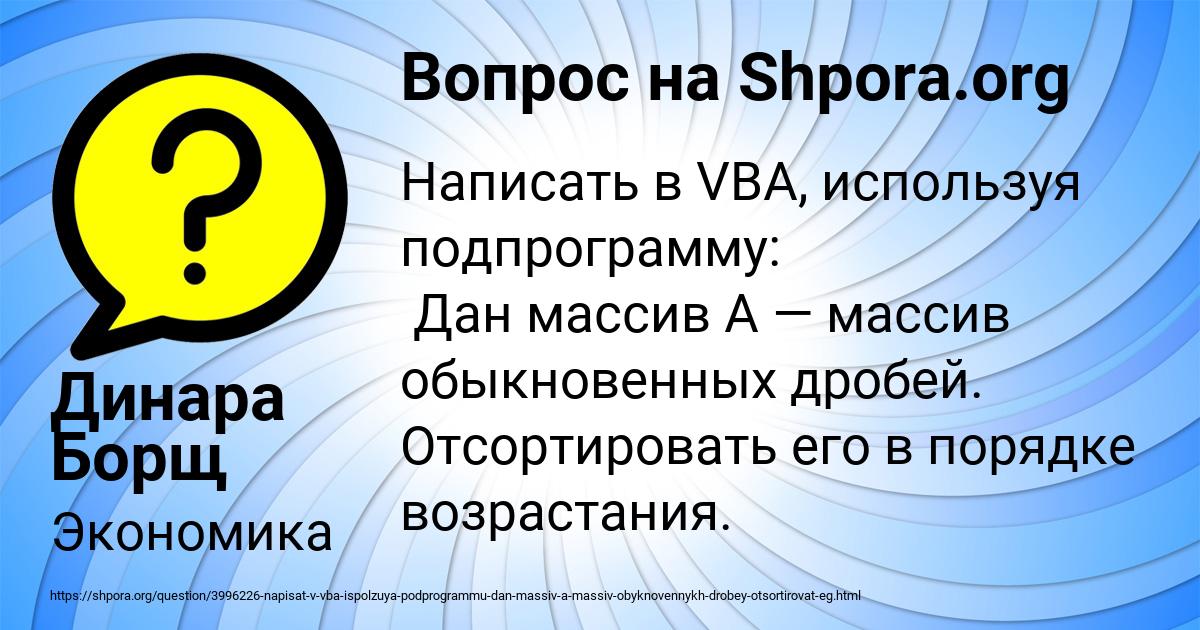 Вопрос на Shpora.org

Написать в VBA, используя подпрограмму:
Дан массив А — массив обыкновенных дробей. Отсортировать его в порядке возрастания.

Динара Борщ

Экономика

https://shpora.org/question/3996226-napisat-v-vba-ispolzuya-podprogrammu-dan-massiv-a-massiv-obyknovennykh-drobey-otsortirovat-eg.html